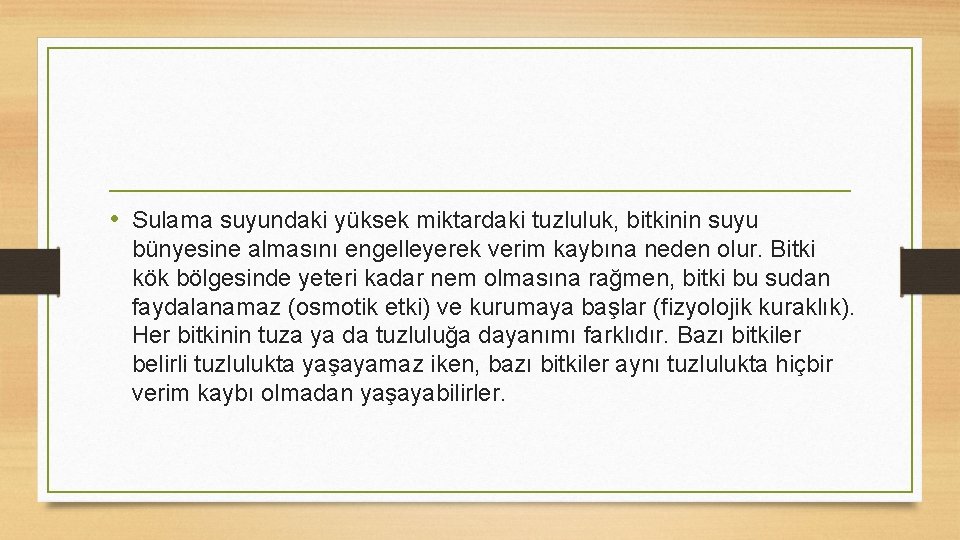 • Sulama suyundaki yüksek miktardaki tuzluluk, bitkinin suyu bünyesine almasını engelleyerek verim kaybına neden olur. Bitki kök bölgesinde yeteri kadar nem olmasına rağmen, bitki bu sudan faydalanamaz (osmotik etki) ve kurumaya başlar (fizyolojik kuraklık). Her bitkinin tuza ya da tuzluluğa dayanımı farklıdır. Bazı bitkiler belirli tuzlulukta yaşayamaz iken, bazı bitkiler aynı tuzlulukta hiçbir verim kaybı olmadan yaşayabilirler.